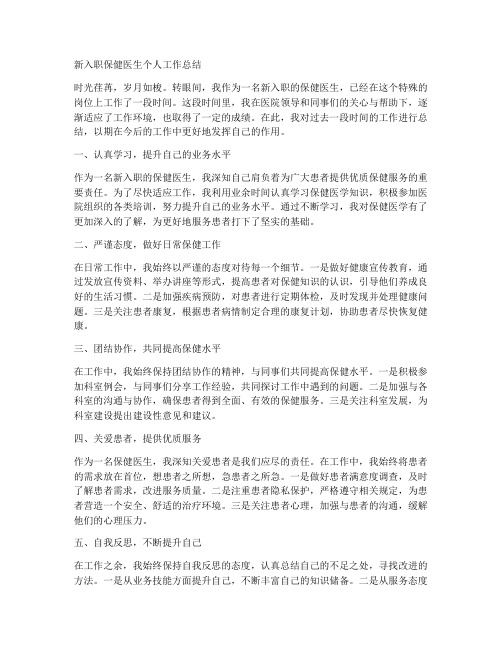 新入职保健医生个人工作总结

时光荏苒，岁月如梭。转眼间，我作为一名新入职的保健医生，已经在这个特殊的岗位上工作了一段时间。这段时间里，我在医院领导和同事们的关心与帮助下，逐渐适应了工作环境，也取得了一定的成绩。在此，我对过去一段时间的工作进行总结，以期在今后的工作中更好地发挥自己的作用。

一、认真学习，提升自己的业务水平

作为一名新入职的保健医生，我深知自己肩负着为广大患者提供优质保健服务的重要责任。为了尽快适应工作，我利用业余时间认真学习保健医学知识，积极参加医院组织的各类培训，努力提升自己的业务水平。通过不断学习，我对保健医学有了更加深入的了解，为更好地服务患者打下了坚实的基础。

二、严谨态度，做好日常保健工作

在日常工作中，我始终以严谨的态度对待每一个细节。一是做好健康宣传教育，通过发放宣传资料、举办讲座等形式，提高患者对保健知识的认识，引导他们养成良好的生活习惯。二是加强疾病预防，对患者进行定期体检，及时发现并处理健康问题。三是关注患者康复，根据患者病情制定合理的康复计划，协助患者尽快恢复健康。

三、团结协作，共同提高保健水平

在工作中，我始终保持团结协作的精神，与同事们共同提高保健水平。一是积极参加科室例会，与同事们分享工作经验，共同探讨工作中遇到的问题。二是加强与各科室的沟通与协作，确保患者得到全面、有效的保健服务。三是关注科室发展，为科室建设提出建设性意见和建议。

四、关爱患者，提供优质服务

作为一名保健医生，我深知关爱患者是我们应尽的责任。在工作中，我始终将患者的需求放在首位，想患者之所想，急患者之所急。一是做好患者满意度调查，及时了解患者需求，改进服务质量。二是注重患者隐私保护，严格遵守相关规定，为患者营造一个安全、舒适的治疗环境。三是关注患者心理，加强与患者的沟通，缓解他们的心理压力。

五、自我反思，不断提升自己

在工作之余，我始终保持自我反思的态度，认真总结自己的不足之处，寻找改进的方法。一是从业务技能方面提升自己，不断丰富自己的知识储备。二是从服务态度